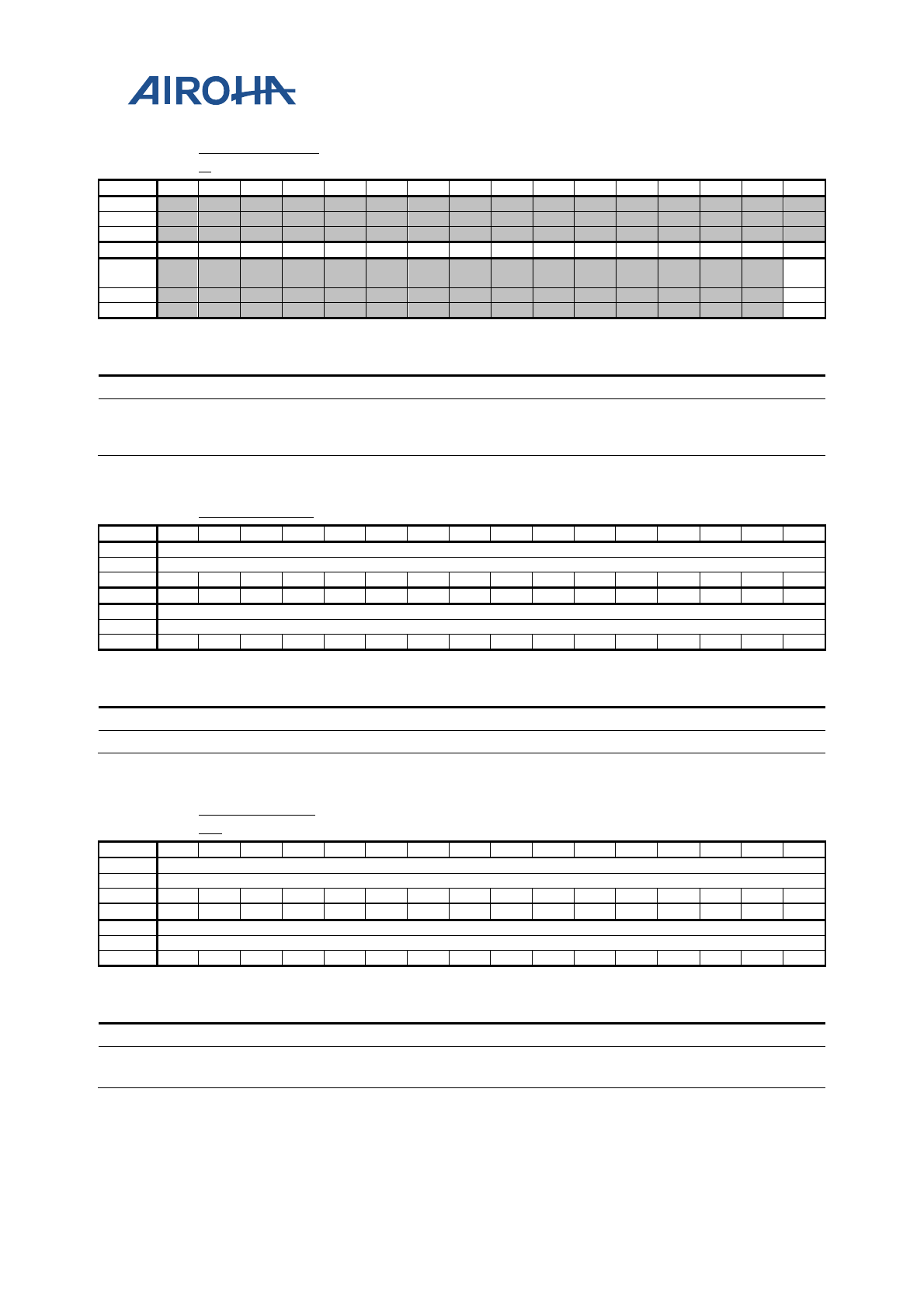 AIROHA